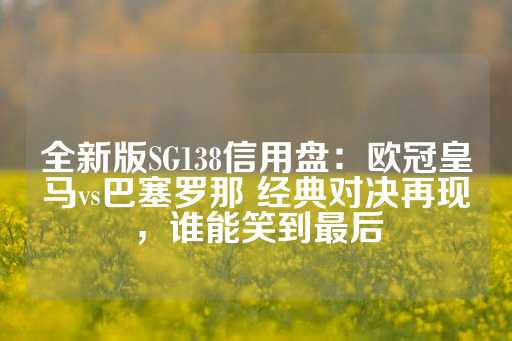 全新版SG138信用盘：欧冠皇马vs巴塞罗那 经典对决再现，谁能笑到最后